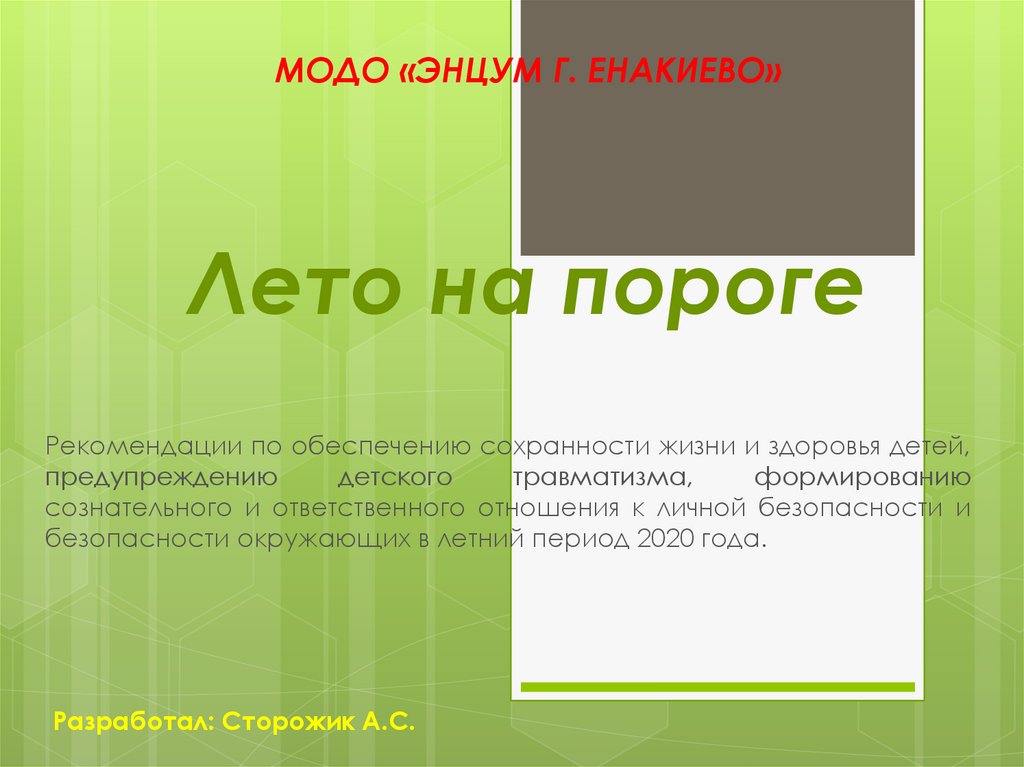 МОДО «ЭНЦУМ Г. ЕНАКИЕВО»

Лето на пороге

Рекомендации по обеспечению сохранности жизни и здоровья детей, предупреждению детского травматизма, формированию сознательного и ответственного отношения к личной безопасности и безопасности окружающих в летний период 2020 года.

Разработал: Сторожик А.С.